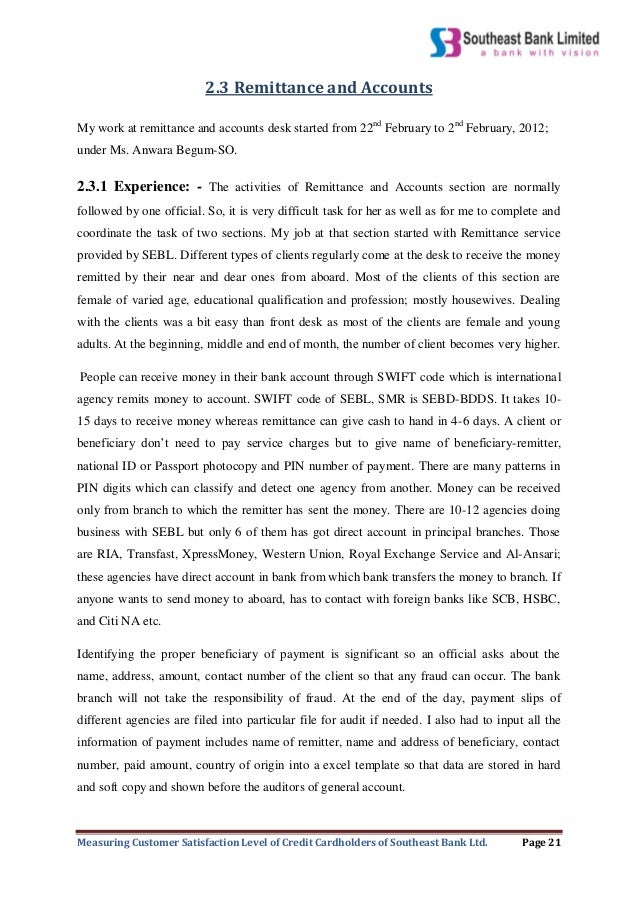 Southeast Bank Limited
a bank with vision

2.3 Remittance and Accounts

My work at remittance and accounts desk started from 22$^{nd}$ February to 2$^{nd}$ February, 2012; under Ms. Anwara Begum-SO.

2.3.1 Experience: - The activities of Remittance and Accounts section are normally followed by one official. So, it is very difficult task for her as well as for me to complete and coordinate the task of two sections. My job at that section started with Remittance service provided by SEBL. Different types of clients regularly come at the desk to receive the money remitted by their near and dear ones from aboard. Most of the clients of this section are female of varied age, educational qualification and profession; mostly housewives. Dealing with the clients was a bit easy than front desk as most of the clients are female and young adults. At the beginning, middle and end of month, the number of client becomes very higher.

People can receive money in their bank account through SWIFT code which is international agency remits money to account. SWIFT code of SEBL, SMR is SEBD-BDDS. It takes 10-15 days to receive money whereas remittance can give cash to hand in 4-6 days. A client or beneficiary don't need to pay service charges but to give name of beneficiary-remitter, national ID or Passport photocopy and PIN number of payment. There are many patterns in PIN digits which can classify and detect one agency from another. Money can be received only from branch to which the remitter has sent the money. There are 10-12 agencies doing business with SEBL but only 6 of them has got direct account in principal branches. Those are RIA, Transfast, XpressMoney, Western Union, Royal Exchange Service and Al-Ansari; these agencies have direct account in bank from which bank transfers the money to branch. If anyone wants to send money to aboard, has to contact with foreign banks like SCB, HSBC, and Citi NA etc.

Identifying the proper beneficiary of payment is significant so an official asks about the name, address, amount, contact number of the client so that any fraud can occur. The bank branch will not take the responsibility of fraud. At the end of the day, payment slips of different agencies are filed into particular file for audit if needed. I also had to input all the information of payment includes name of remitter, name and address of beneficiary, contact number, paid amount, country of origin into a excel template so that data are stored in hard and soft copy and shown before the auditors of general account.

Measuring Customer Satisfaction Level of Credit Cardholders of Southeast Bank Ltd. Page 21